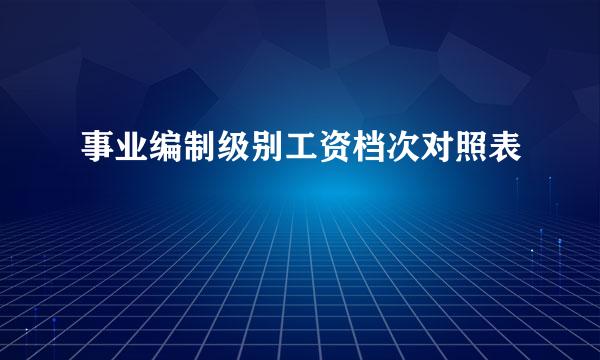 事业编制级别工资档次对照表